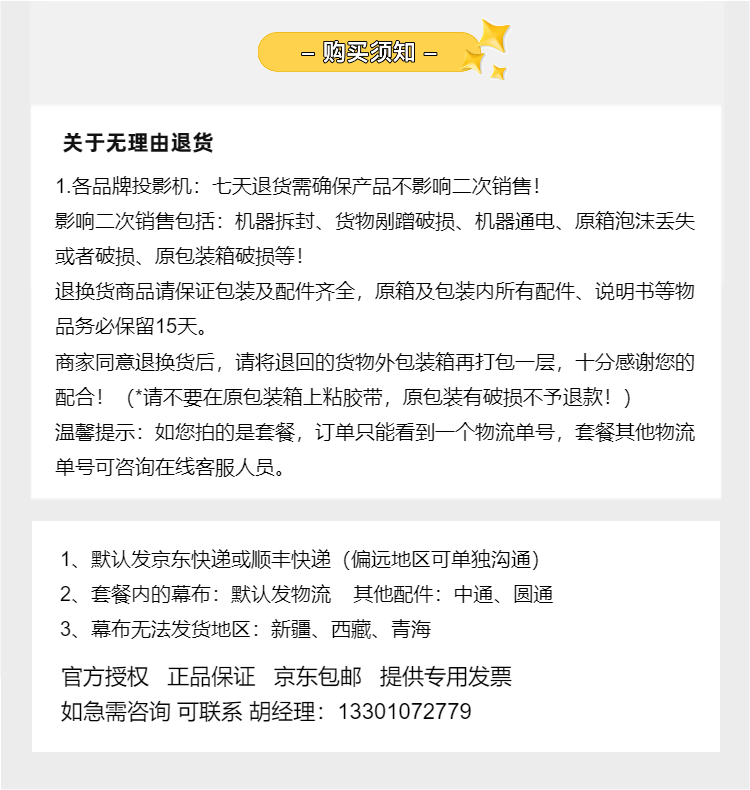 – 购买须知 –

关于无理由退货

1.各品牌投影机：七天退货需确保产品不影响二次销售！
影响二次销售包括：机器拆封、货物剐蹭破损、机器通电、原箱泡沫丢失或者破损、原包装箱破损等！
退换货商品请保证包装及配件齐全，原箱及包装内所有配件、说明书等物品务必保留15天。
商家同意退换货后，请将退回的货物外包装箱再打包一层，十分感谢您的配合！（*请不要在原包装箱上粘胶带，原包装有破损不予退款！）
温馨提示：如您拍的是套餐，订单只能看到一个物流单号，套餐其他物流单号可咨询在线客服人员。

1、默认发京东快递或顺丰快递（偏远地区可单独沟通）
2、套餐内的幕布：默认发物流　其他配件：中通、圆通
3、幕布无法发货地区：新疆、西藏、青海

官方授权　正品保证　京东包邮　提供专用发票
如急需咨询 可联系 胡经理：13301072779